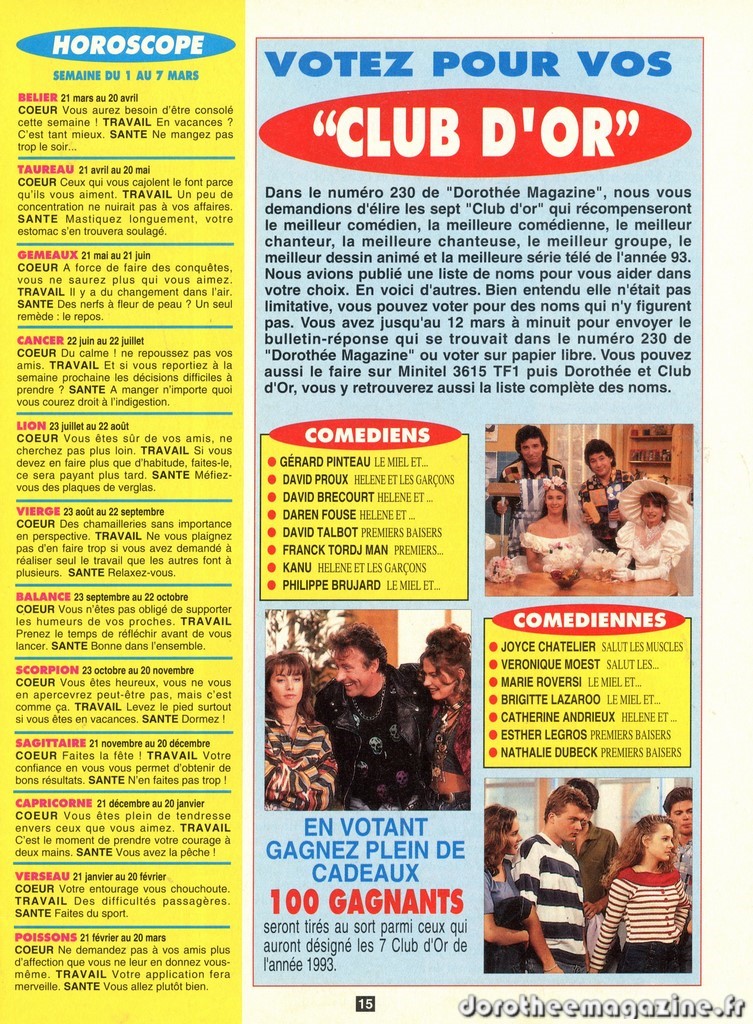 HOROSCOPE

SEMAINE DU 1 AU 7 MARS

BELIER 21 mars au 20 avril
COEUR Vous aurez besoin d'être consolé cette semaine ! TRAVAIL En vacances ? C'est tant mieux. SANTE Ne mangez pas trop le soir...

TAUREAU 21 avril au 20 mai
COEUR Ceux qui vous cajolent le font parce qu'ils vous aiment. TRAVAIL Un peu de concentration ne nuirait pas à vos affaires. SANTE Mastiquez longuement, votre estomac s'en trouvera soulagé.

GEMEAUX 21 mai au 21 juin
COEUR A force de faire des conquêtes, vous ne saurez plus qui vous aimez. TRAVAIL Il y a du changement dans l'air. SANTE Des nerfs à fleur de peau ? Un seul remède : le repos.

CANCER 22 juin au 22 juillet
COEUR Du calme ! ne repoussez pas vos amis. TRAVAIL Et si vous reportiez à la semaine prochaine les décisions difficiles à prendre ? SANTE A manger n'importe quoi vous courez droit à l'indigestion.

LION 23 juillet au 22 août
COEUR Vous êtes sûr de vos amis, ne cherchez pas plus loin. TRAVAIL Si vous devez en faire plus que d'habitude, faites-le, ce sera payant plus tard. SANTE Méfiez-vous des plaques de verglas.

VIERGE 23 août au 22 septembre
COEUR Des chamailleries sans importance en perspective. TRAVAIL Ne vous plaignez pas d'en faire trop si vous avez demandé à réaliser seul le travail que les autres font à plusieurs. SANTE Relaxez-vous.

BALANCE 23 septembre au 22 octobre
COEUR Vous n'êtes pas obligé de supporter les humeurs de vos proches. TRAVAIL Prenez le temps de réfléchir avant de vous lancer. SANTE Bonne dans l'ensemble.

SCORPION 23 octobre au 20 novembre
COEUR Vous êtes heureux, vous ne vous en apercevrez peut-être pas, mais c'est comme ça. TRAVAIL Levez le pied surtout si vous êtes en vacances. SANTE Dormez !

SAGITTAIRE 21 novembre au 20 décembre
COEUR Faites la fête ! TRAVAIL Votre confiance en vous vous permet d'obtenir de bons résultats. SANTE N'en faites pas trop !

CAPRICORNE 21 décembre au 20 janvier
COEUR Vous êtes plein de tendresse envers ceux que vous aimez. TRAVAIL C'est le moment de prendre votre courage à deux mains. SANTE Vous avez la pêche !

VERSEAU 21 janvier au 20 février
COEUR Votre entourage vous chouchoute. TRAVAIL Des difficultés passagères. SANTE Faites du sport.

POISSONS 21 février au 20 mars
COEUR Ne demandez pas à vos amis plus d'affection que vous ne leur en donnez vous-même. TRAVAIL Votre application fera merveille. SANTE Vous allez plutôt bien.

VOTEZ POUR VOS
"CLUB D'OR"

Dans le numéro 230 de "Dorothée Magazine", nous vous demandions d'élire les sept "Club d'or" qui récompenseront le meilleur comédien, la meilleure comédienne, le meilleur chanteur, la meilleure chanteuse, le meilleur groupe, le meilleur dessin animé et la meilleure série télé de l'année 93. Nous avions publié une liste de noms pour vous aider dans votre choix. En voici d'autres. Bien entendu elle n'était pas limitative, vous pouvez voter pour des noms qui n'y figurent pas. Vous avez jusqu'au 12 mars à minuit pour envoyer le bulletin-réponse qui se trouvait dans le numéro 230 de "Dorothée Magazine" ou voter sur papier libre. Vous pouvez aussi le faire sur Minitel 3615 TF1 puis Dorothée et Club d'Or, vous y retrouverez aussi la liste complète des noms.

COMEDIENS
GÉRARD PINTEAU LE MIEL ET...
DAVID PROUX HELENE ET LES GARÇONS
DAVID BRECOURT HELENE ET ...
DAREN FOUSE HELENE ET ...
DAVID TALBOT PREMIERS BAISERS
FRANCK TORDJ MAN PREMIERS...
KANU HELENE ET LES GARÇONS
PHILIPPE BRUJARD LE MIEL ET...

COMEDIENNES
JOYCE CHATELIER SALUT LES MUSCLES
VERONIQUE MOEST SALUT LES...
MARIE ROVERSI LE MIEL ET...
BRIGITTE LAZAROO LE MIEL ET...
CATHERINE ANDRIEUX HELENE ET ...
ESTHER LEGROS PREMIERS BAISERS
NATHALIE DUBECK PREMIERS BAISERS

EN VOTANT GAGNEZ PLEIN DE CADEAUX
100 GAGNANTS
seront tirés au sort parmi ceux qui auront désigné les 7 Club d'Or de l'année 1993.

15

dorotheemagazine.fr